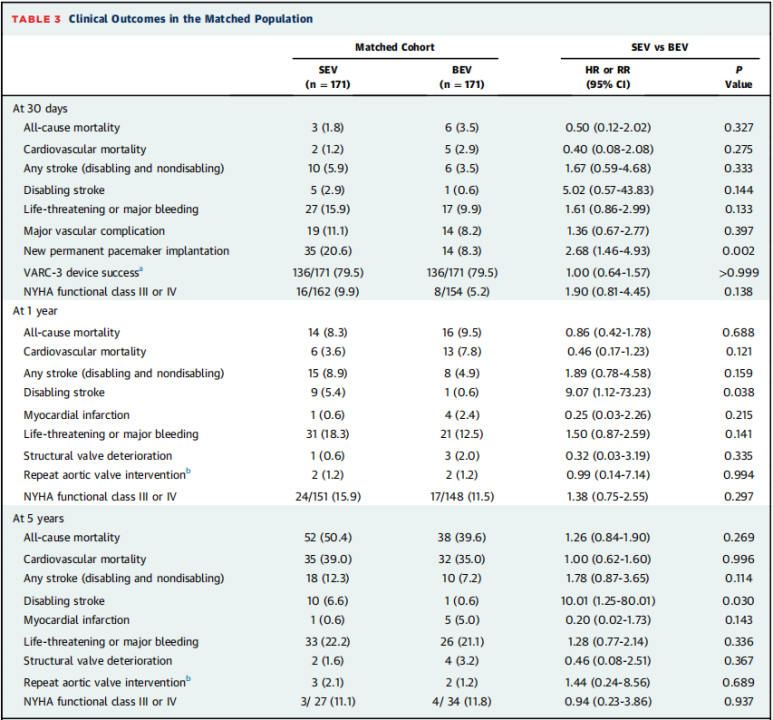 TABLE 3 Clinical Outcomes in the Matched Population

| | Matched Cohort | | SEV vs BEV | |
|---|---|---|---|---|
| | SEV (n = 171) | BEV (n = 171) | HR or RR (95% CI) | P Value |
| At 30 days | | | | |
| All-cause mortality | 3 (1.8) | 6 (3.5) | 0.50 (0.12-2.02) | 0.327 |
| Cardiovascular mortality | 2 (1.2) | 5 (2.9) | 0.40 (0.08-2.08) | 0.275 |
| Any stroke (disabling and nondisabling) | 10 (5.9) | 6 (3.5) | 1.67 (0.59-4.68) | 0.333 |
| Disabling stroke | 5 (2.9) | 1 (0.6) | 5.02 (0.57-43.83) | 0.144 |
| Life-threatening or major bleeding | 27 (15.9) | 17 (9.9) | 1.61 (0.86-2.99) | 0.133 |
| Major vascular complication | 19 (11.1) | 14 (8.2) | 1.36 (0.67-2.77) | 0.397 |
| New permanent pacemaker implantation | 35 (20.6) | 14 (8.3) | 2.68 (1.46-4.93) | 0.002 |
| VARC-3 device success$^a$ | 136/171 (79.5) | 136/171 (79.5) | 1.00 (0.64-1.57) | >0.999 |
| NYHA functional class III or IV | 16/162 (9.9) | 8/154 (5.2) | 1.90 (0.81-4.45) | 0.138 |
| At 1 year | | | | |
| All-cause mortality | 14 (8.3) | 16 (9.5) | 0.86 (0.42-1.78) | 0.688 |
| Cardiovascular mortality | 6 (3.6) | 13 (7.8) | 0.46 (0.17-1.23) | 0.121 |
| Any stroke (disabling and nondisabling) | 15 (8.9) | 8 (4.9) | 1.89 (0.78-4.58) | 0.159 |
| Disabling stroke | 9 (5.4) | 1 (0.6) | 9.07 (1.12-73.23) | 0.038 |
| Myocardial infarction | 1 (0.6) | 4 (2.4) | 0.25 (0.03-2.26) | 0.215 |
| Life-threatening or major bleeding | 31 (18.3) | 21 (12.5) | 1.50 (0.87-2.59) | 0.141 |
| Structural valve deterioration | 1 (0.6) | 3 (2.0) | 0.32 (0.03-3.19) | 0.335 |
| Repeat aortic valve intervention$^b$ | 2 (1.2) | 2 (1.2) | 0.99 (0.14-7.14) | 0.994 |
| NYHA functional class III or IV | 24/151 (15.9) | 17/148 (11.5) | 1.38 (0.75-2.55) | 0.297 |
| At 5 years | | | | |
| All-cause mortality | 52 (50.4) | 38 (39.6) | 1.26 (0.84-1.90) | 0.269 |
| Cardiovascular mortality | 35 (39.0) | 32 (35.0) | 1.00 (0.62-1.60) | 0.996 |
| Any stroke (disabling and nondisabling) | 18 (12.3) | 10 (7.2) | 1.78 (0.87-3.65) | 0.114 |
| Disabling stroke | 10 (6.6) | 1 (0.6) | 10.01 (1.25-80.01) | 0.030 |
| Myocardial infarction | 1 (0.6) | 5 (5.0) | 0.20 (0.02-1.73) | 0.143 |
| Life-threatening or major bleeding | 33 (22.2) | 26 (21.1) | 1.28 (0.77-2.14) | 0.336 |
| Structural valve deterioration | 2 (1.6) | 4 (3.2) | 0.46 (0.08-2.51) | 0.367 |
| Repeat aortic valve intervention$^b$ | 3 (2.1) | 2 (1.2) | 1.44 (0.24-8.56) | 0.689 |
| NYHA functional class III or IV | 3/ 27 (11.1) | 4/ 34 (11.8) | 0.94 (0.23-3.86) | 0.937 |